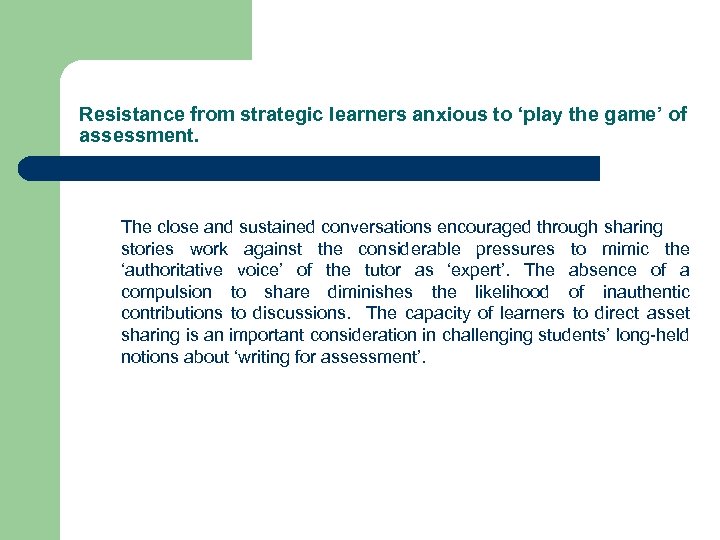 Resistance from strategic learners anxious to ‘play the game’ of assessment.

The close and sustained conversations encouraged through sharing stories work against the considerable pressures to mimic the ‘authoritative voice’ of the tutor as ‘expert’. The absence of a compulsion to share diminishes the likelihood of inauthentic contributions to discussions. The capacity of learners to direct asset sharing is an important consideration in challenging students’ long-held notions about ‘writing for assessment’.